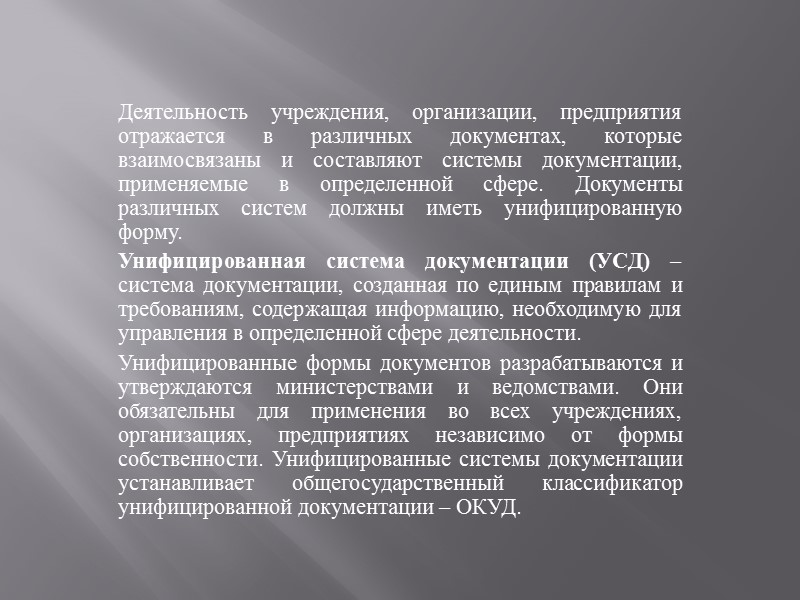 Деятельность учреждения, организации, предприятия отражается в различных документах, которые взаимосвязаны и составляют системы документации, применяемые в определенной сфере. Документы различных систем должны иметь унифицированную форму.

Унифицированная система документации (УСД) – система документации, созданная по единым правилам и требованиям, содержащая информацию, необходимую для управления в определенной сфере деятельности.

Унифицированные формы документов разрабатываются и утверждаются министерствами и ведомствами. Они обязательны для применения во всех учреждениях, организациях, предприятиях независимо от формы собственности. Унифицированные системы документации устанавливает общегосударственный классификатор унифицированной документации – ОКУД.